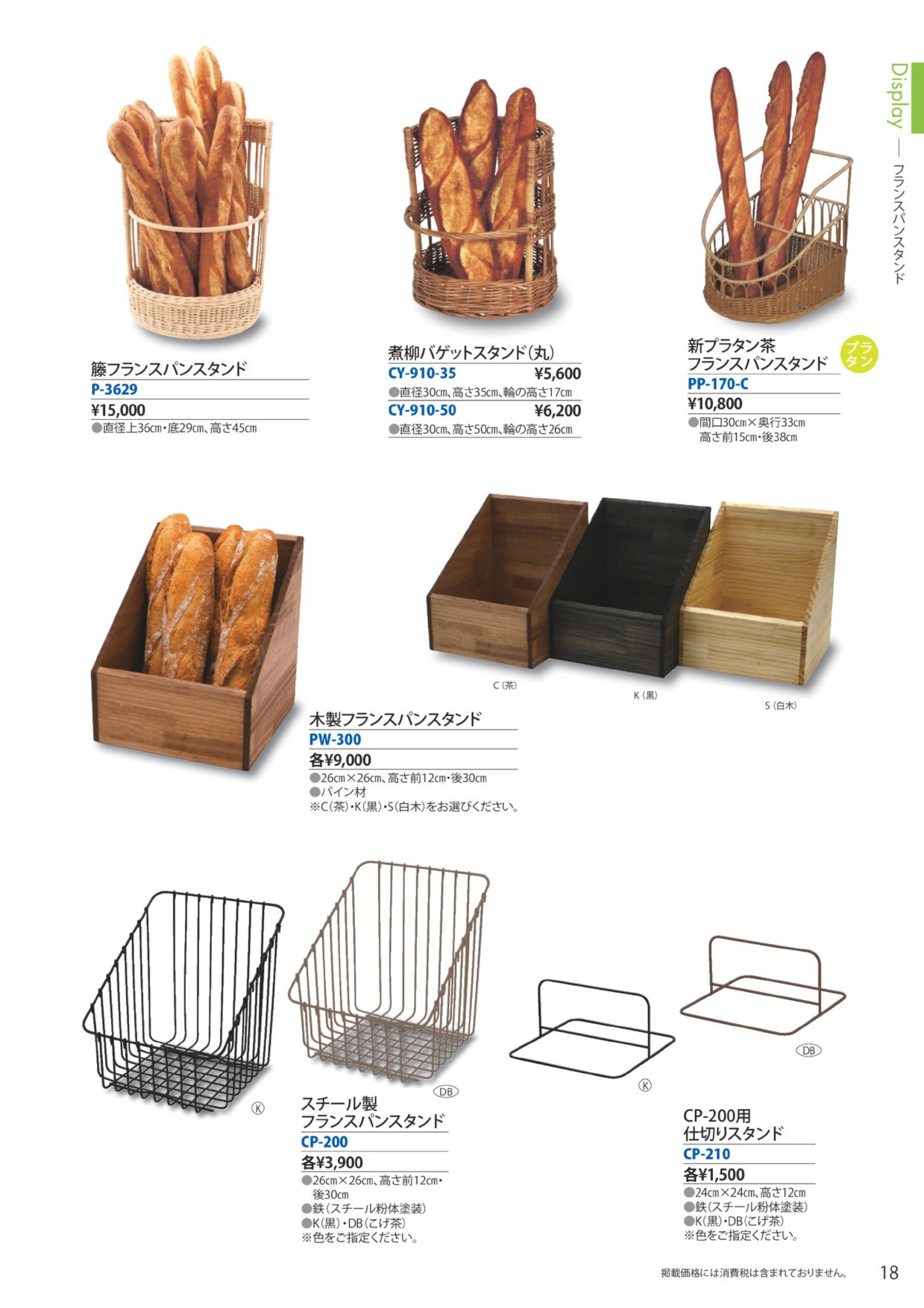 Display — フランスパンスタンド

籐フランスパンスタンド
P-3629
¥15,000
●直径上36cm・底29cm、高さ45cm

煮柳バゲットスタンド(丸)
CY-910-35 ¥5,600
●直径30cm、高さ35cm、輪の高さ17cm
CY-910-50 ¥6,200
●直径30cm、高さ50cm、輪の高さ26cm

新プラタン茶
フランスパンスタンド
プラタン
PP-170-C
¥10,800
●間口30cm×奥行33cm
高さ前15cm・後38cm

C(茶)
K(黒)
S(白木)

木製フランスパンスタンド
PW-300
各¥9,000
●26cm×26cm、高さ前12cm・後30cm
●パイン材
※C(茶)・K(黒)・S(白木)をお選びください。

K
DB
スチール製
フランスパンスタンド
CP-200
各¥3,900
●26cm×26cm、高さ前12cm・後30cm
●鉄(スチール粉体塗装)
●K(黒)・DB(こげ茶)
※色をご指定ください。

K
DB
CP-200用
仕切りスタンド
CP-210
各¥1,500
●24cm×24cm、高さ12cm
●鉄(スチール粉体塗装)
●K(黒)・DB(こげ茶)
※色をご指定ください。

掲載価格には消費税は含まれておりません。 18